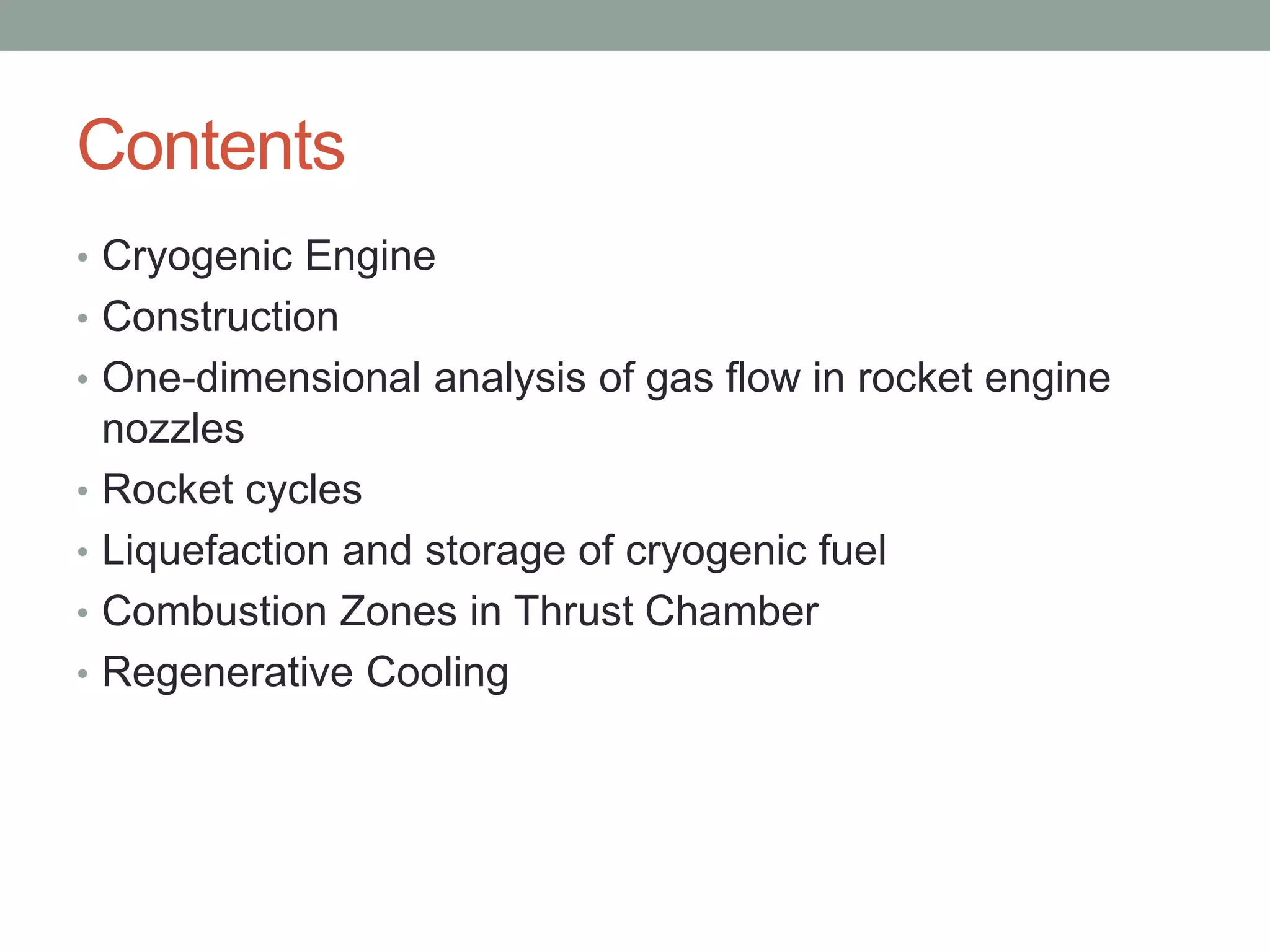 Contents

• Cryogenic Engine
• Construction
• One-dimensional analysis of gas flow in rocket engine nozzles
• Rocket cycles
• Liquefaction and storage of cryogenic fuel
• Combustion Zones in Thrust Chamber
• Regenerative Cooling